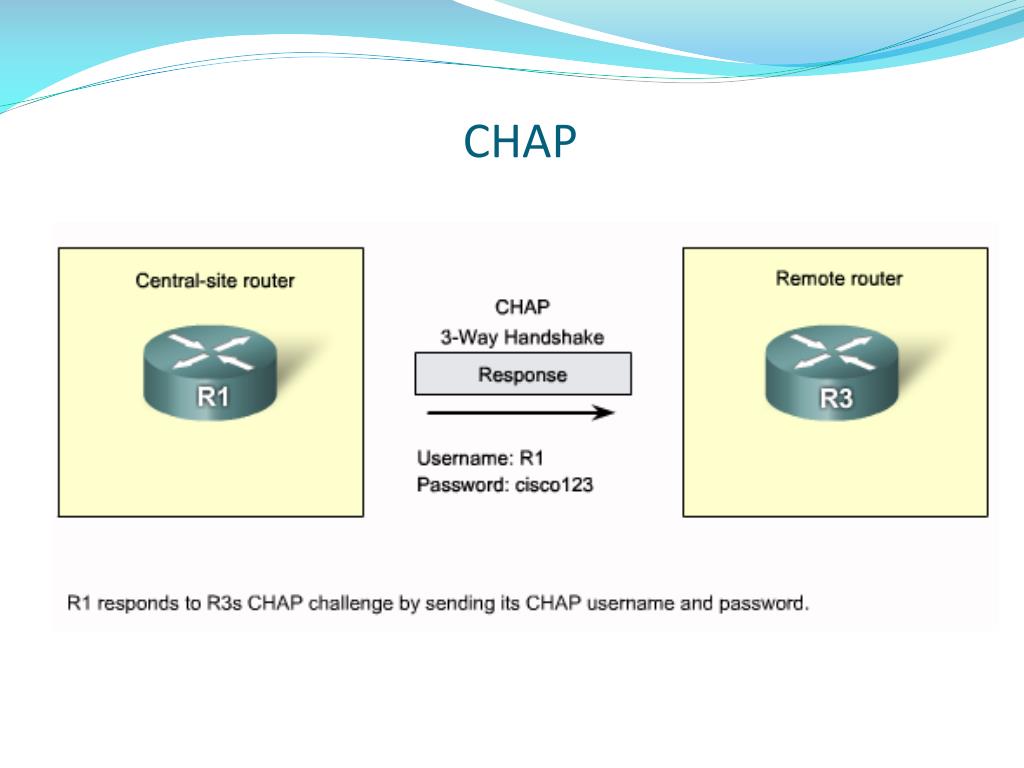 CHAP

Central-site router

R1

CHAP
3-Way Handshake

Response

Username: R1
Password: cisco123

Remote router

R3

R1 responds to R3s CHAP challenge by sending its CHAP username and password.